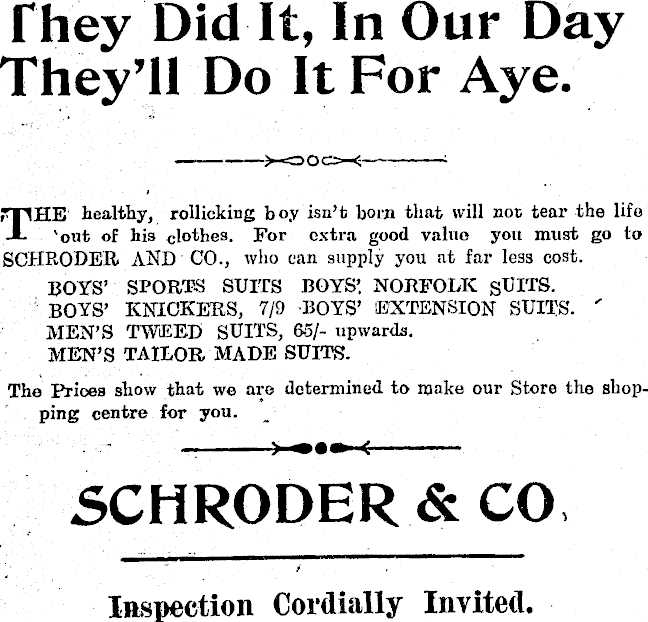 They Did It, In Our Day
They'll Do It For Aye.

THE healthy, rollicking boy isn't born that will not tear the life out of his clothes. For extra good value you must go to SCHRODER AND CO., who can supply you at far less cost.

BOYS' SPORTS SUITS BOYS' NORFOLK SUITS.
BOYS' KNICKERS, 7/9 BOYS' EXTENSION SUITS.
MEN'S TWEED SUITS, 65/- upwards.
MEN'S TAILOR MADE SUITS.

The Prices show that we are determined to make our Store the shopping centre for you.

SCHRODER & CO.

Inspection Cordially Invited.